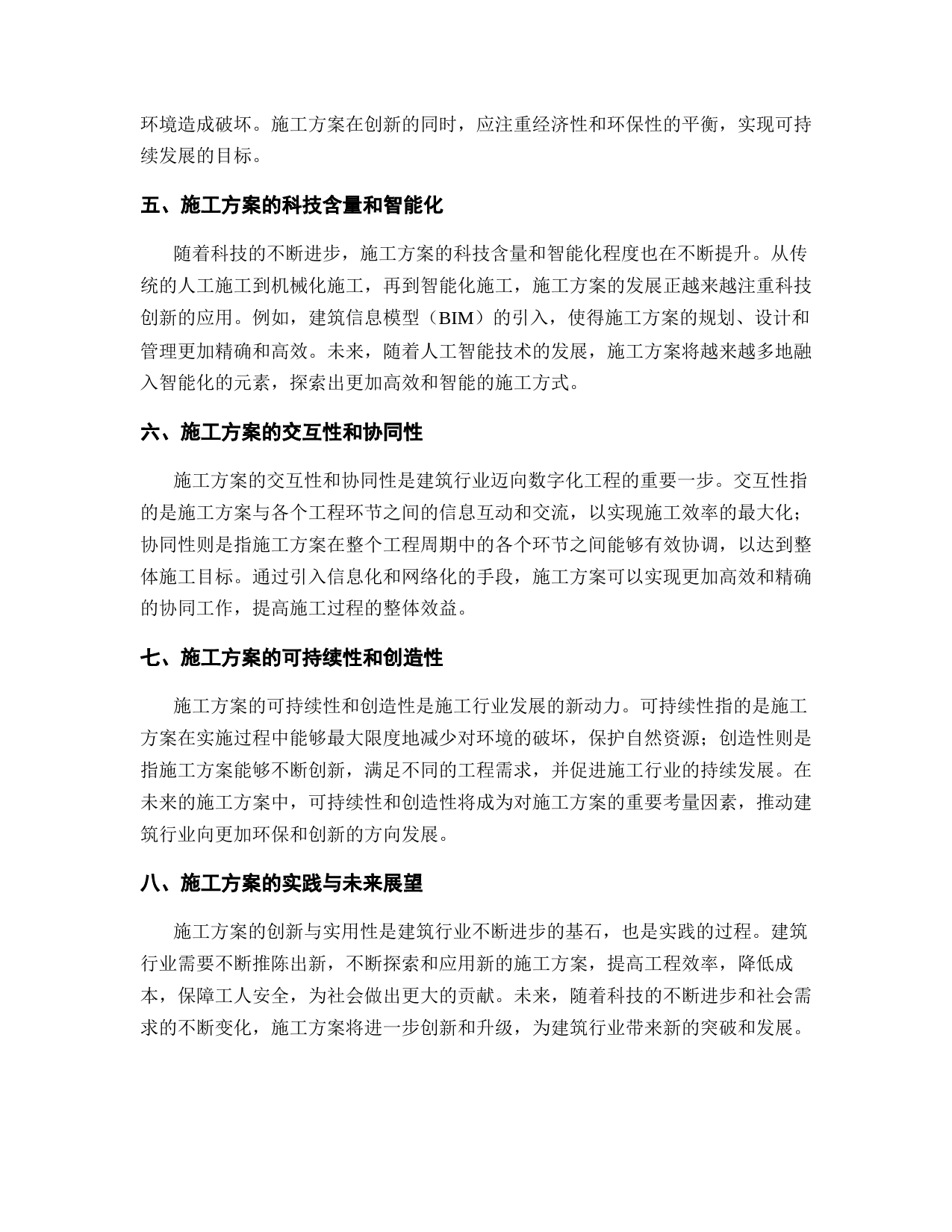 环境造成破坏。施工方案在创新的同时，应注重经济性和环保性的平衡，实现可持续发展的目标。

五、施工方案的科技含量和智能化

随着科技的不断进步，施工方案的科技含量和智能化程度也在不断提升。从传统的人工施工到机械化施工，再到智能化施工，施工方案的发展正越来越注重科技创新的应用。例如，建筑信息模型（BIM）的引入，使得施工方案的规划、设计和管理更加精确和高效。未来，随着人工智能技术的发展，施工方案将越来越多地融入智能化的元素，探索出更加高效和智能的施工方式。

六、施工方案的交互性和协同性

施工方案的交互性和协同性是建筑行业迈向数字化工程的重要一步。交互性指的是施工方案与各个工程环节之间的信息互动和交流，以实现施工效率的最大化；协同性则是指施工方案在整个工程周期中的各个环节之间能够有效协调，以达到整体施工目标。通过引入信息化和网络化的手段，施工方案可以实现更加高效和精确的协同工作，提高施工过程的整体效益。

七、施工方案的可持续性和创造性

施工方案的可持续性和创造性是施工行业发展的新动力。可持续性指的是施工方案在实施过程中能够最大限度地减少对环境的破坏，保护自然资源；创造性则是指施工方案能够不断创新，满足不同的工程需求，并促进施工行业的持续发展。在未来的施工方案中，可持续性和创造性将成为对施工方案的重要考量因素，推动建筑行业向更加环保和创新的方向发展。

八、施工方案的实践与未来展望

施工方案的创新与实用性是建筑行业不断进步的基石，也是实践的过程。建筑行业需要不断推陈出新，不断探索和应用新的施工方案，提高工程效率，降低成本，保障工人安全，为社会做出更大的贡献。未来，随着科技的不断进步和社会需求的不断变化，施工方案将进一步创新和升级，为建筑行业带来新的突破和发展。